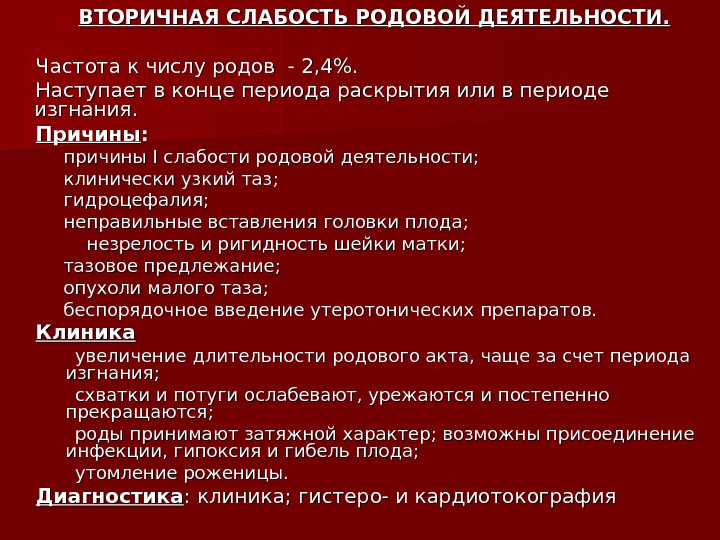 ВТОРИЧНАЯ СЛАБОСТЬ РОДОВОЙ ДЕЯТЕЛЬНОСТИ.

Частота к числу родов - 2,4%.

Наступает в конце периода раскрытия или в периоде изгнания.

Причины:

причины I слабости родовой деятельности;

клинически узкий таз;

гидроцефалия;

неправильные вставления головки плода;

незрелость и ригидность шейки матки;

тазовое предлежание;

опухоли малого таза;

беспорядочное введение утеротонических препаратов.

Клиника

увеличение длительности родового акта, чаще за счет периода изгнания;

схватки и потуги ослабевают, урежаются и постепенно прекращаются;

роды принимают затяжной характер; возможны присоединение инфекции, гипоксия и гибель плода;

утомление роженицы.

Диагностика: клиника; гистеро- и кардиотокография